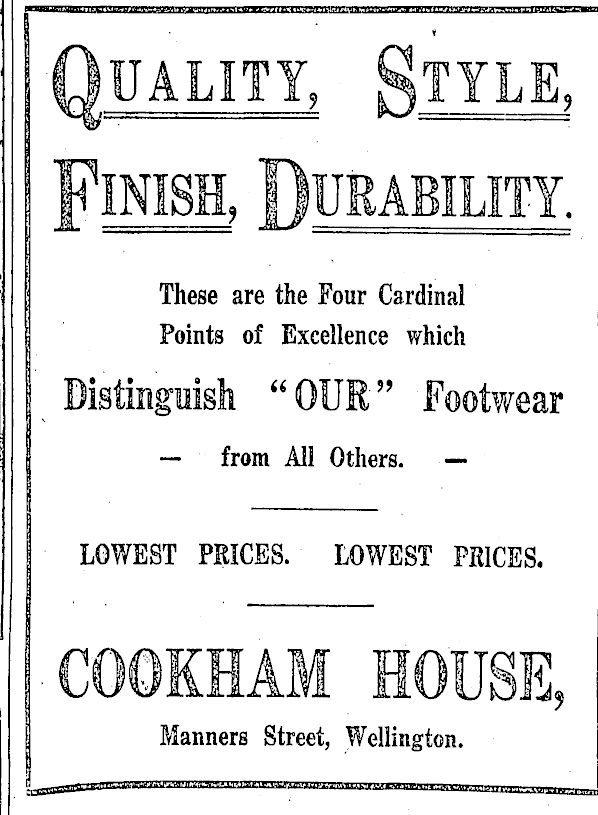 QUALITY, STYLE,

FINISH, DURABILITY.

These are the Four Cardinal Points of Excellence which

Distinguish "OUR" Footwear

— from All Others. —

LOWEST PRICES. LOWEST PRICES.

COOKHAM HOUSE,

Manners Street, Wellington.